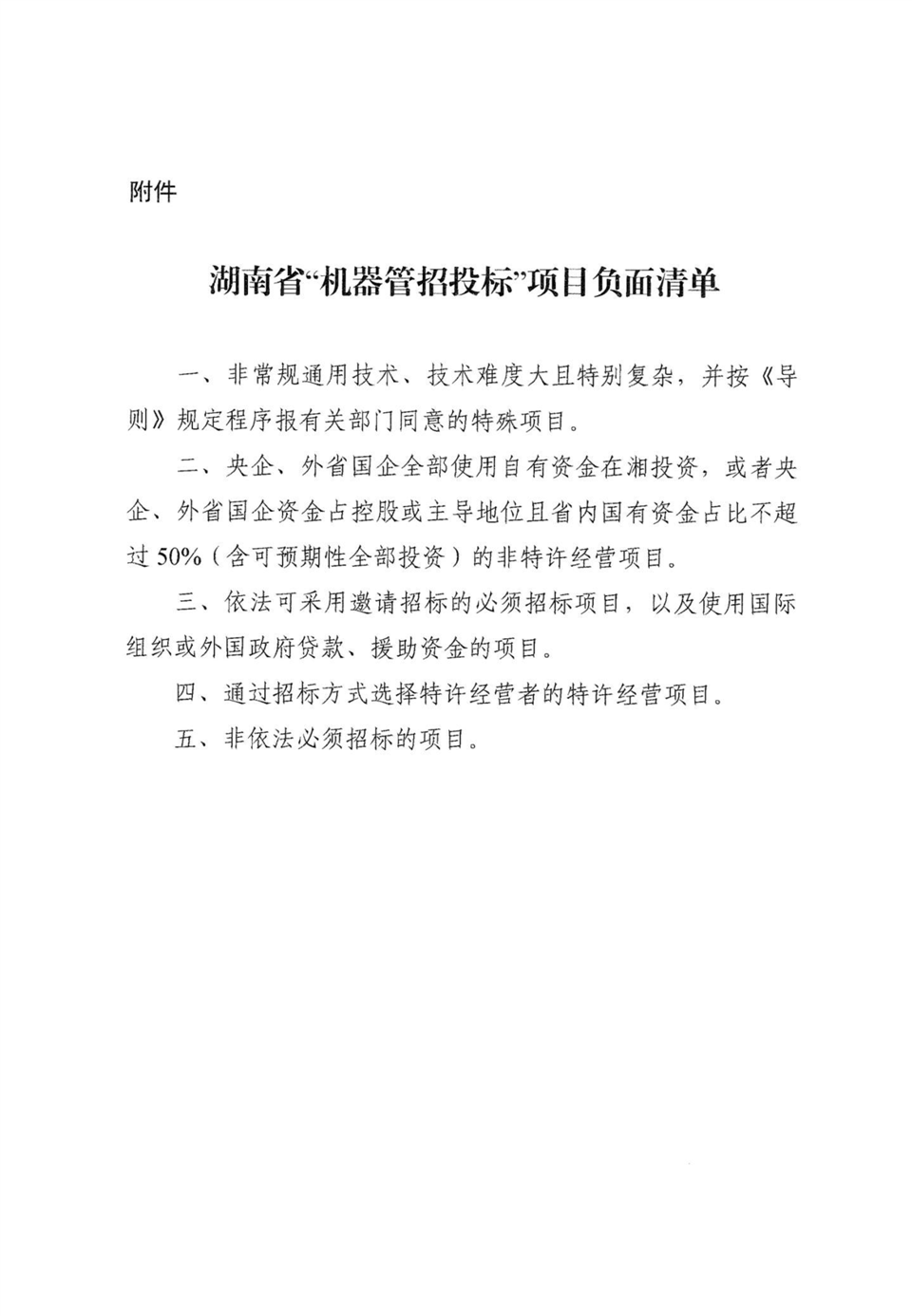 附件

湖南省“机器管招投标”项目负面清单

一、非常规通用技术、技术难度大且特别复杂，并按《导则》规定程序报有关部门同意的特殊项目。

二、央企、外省国企全部使用自有资金在湘投资，或者央企、外省国企资金占控股或主导地位且省内国有资金占比不超过50%（含可预期性全部投资）的非特许经营项目。

三、依法可采用邀请招标的必须招标项目，以及使用国际组织或外国政府贷款、援助资金的项目。

四、通过招标方式选择特许经营者的特许经营项目。

五、非依法必须招标的项目。